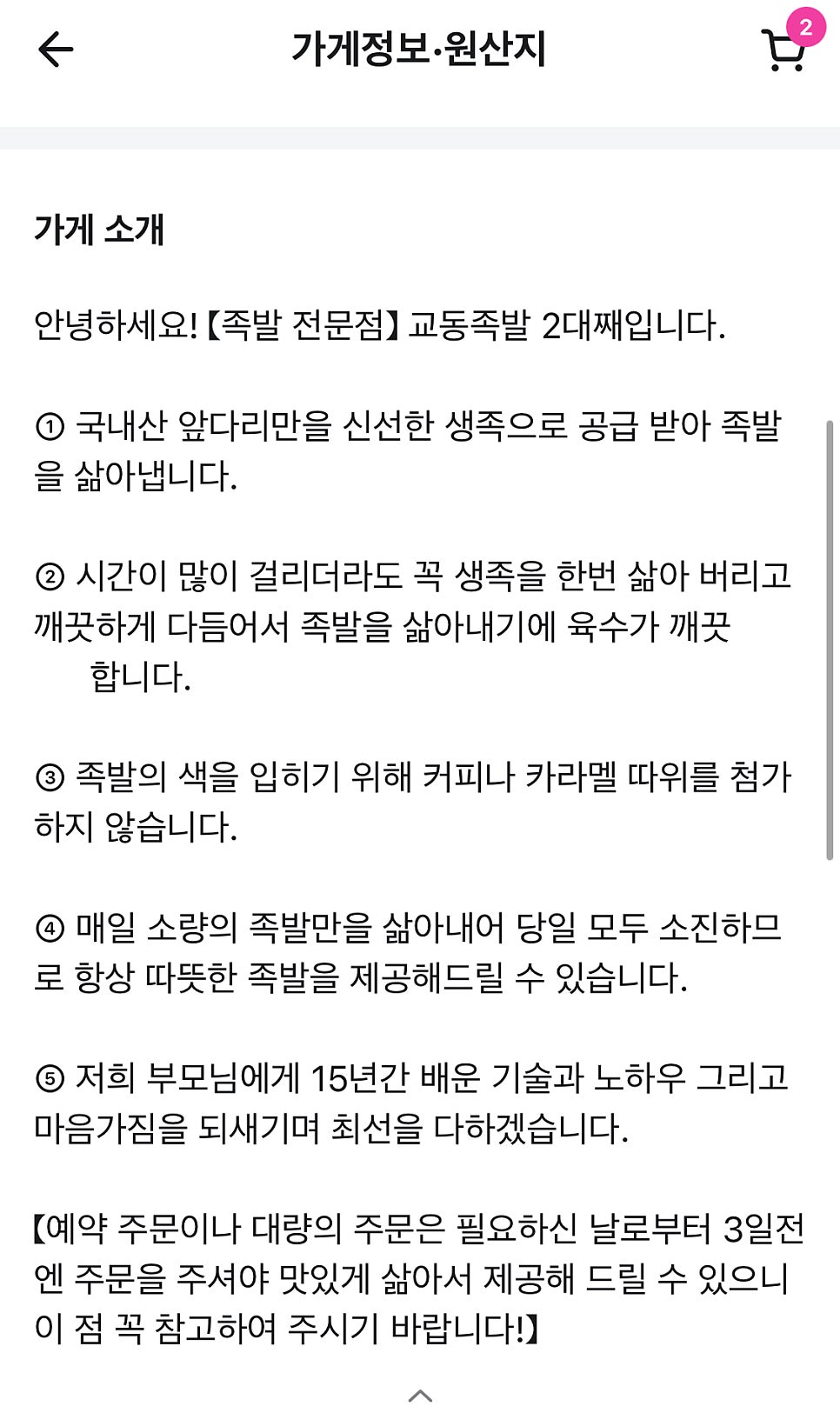 가게정보·원산지

2

가게 소개

안녕하세요!【족발 전문점】교동족발 2대째입니다.

① 국내산 앞다리만을 신선한 생족으로 공급 받아 족발을 삶아냅니다.

② 시간이 많이 걸리더라도 꼭 생족을 한번 삶아 버리고 깨끗하게 다듬어서 족발을 삶아내기에 육수가 깨끗 합니다.

③ 족발의 색을 입히기 위해 커피나 카라멜 따위를 첨가하지 않습니다.

④ 매일 소량의 족발만을 삶아내어 당일 모두 소진하므로 항상 따뜻한 족발을 제공해드릴 수 있습니다.

⑤ 저희 부모님에게 15년간 배운 기술과 노하우 그리고 마음가짐을 되새기며 최선을 다하겠습니다.

【예약 주문이나 대량의 주문은 필요하신 날로부터 3일전엔 주문을 주셔야 맛있게 삶아서 제공해 드릴 수 있으니 이 점 꼭 참고하여 주시기 바랍니다!】